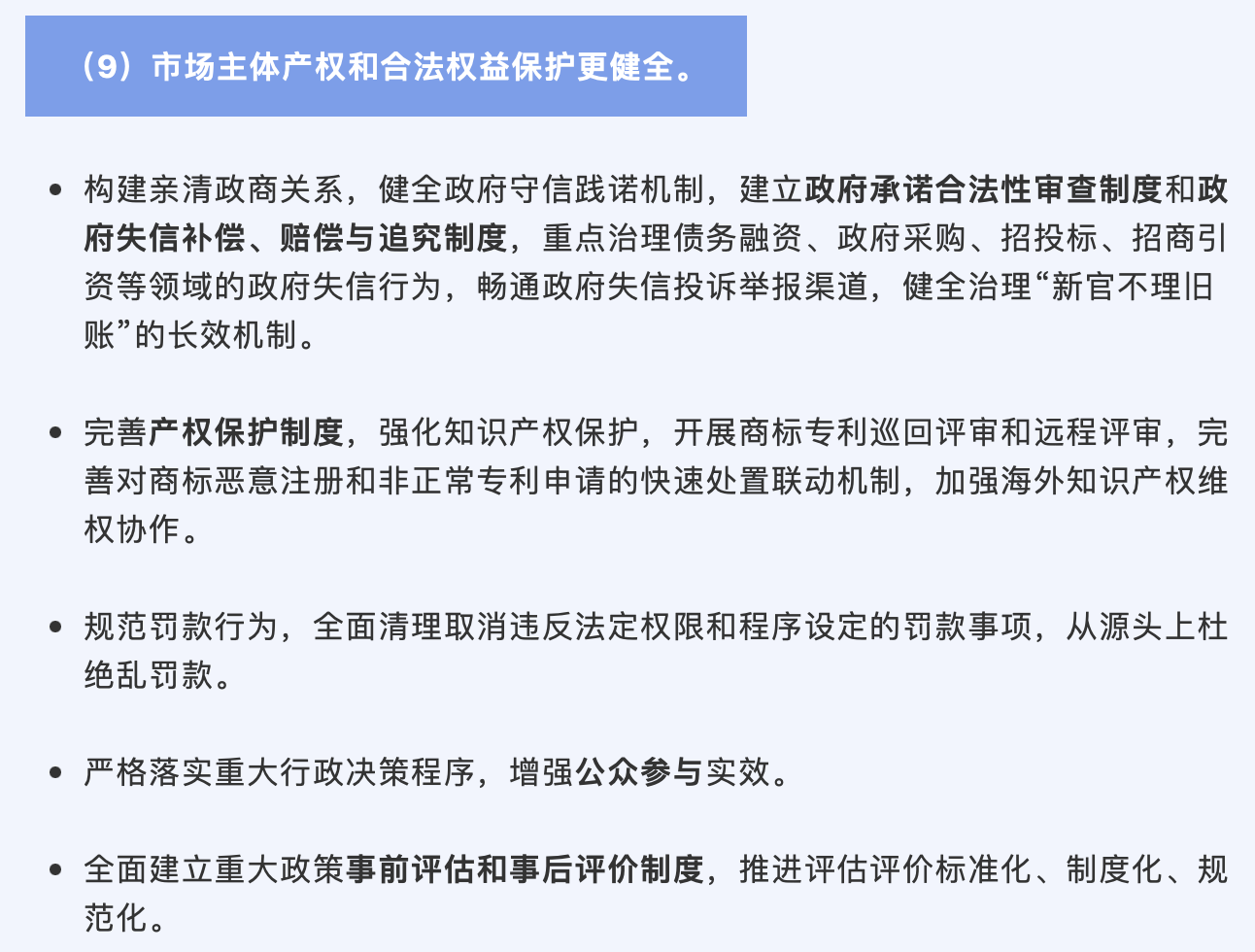 （9）市场主体产权和合法权益保护更健全。

• 构建亲清政商关系，健全政府守信践诺机制，建立政府承诺合法性审查制度和政府失信补偿、赔偿与追究制度，重点治理债务融资、政府采购、招投标、招商引资等领域的政府失信行为，畅通政府失信投诉举报渠道，健全治理“新官不理旧账”的长效机制。

• 完善产权保护制度，强化知识产权保护，开展商标专利巡回评审和远程评审，完善对商标恶意注册和非正常专利申请的快速处置联动机制，加强海外知识产权维权协作。

• 规范罚款行为，全面清理取消违反法定权限和程序设定的罚款事项，从源头上杜绝乱罚款。

• 严格落实重大行政决策程序，增强公众参与实效。

• 全面建立重大政策事前评估和事后评价制度，推进评估评价标准化、制度化、规范化。